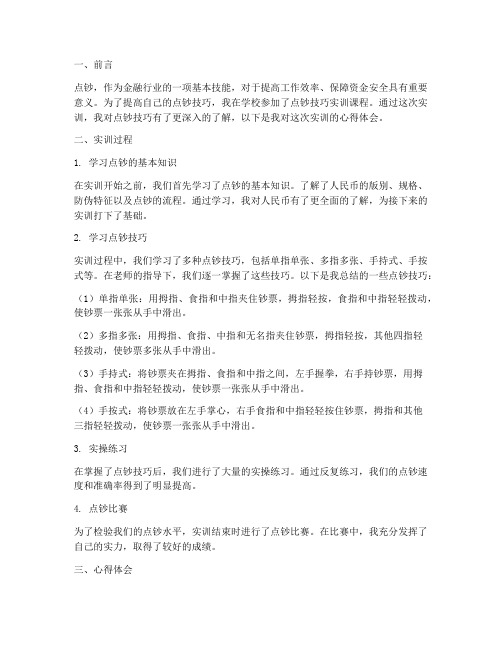 一、前言

点钞，作为金融行业的一项基本技能，对于提高工作效率、保障资金安全具有重要意义。为了提高自己的点钞技巧，我在学校参加了点钞技巧实训课程。通过这次实训，我对点钞技巧有了更深入的了解，以下是我对这次实训的心得体会。

二、实训过程

1. 学习点钞的基本知识

在实训开始之前，我们首先学习了点钞的基本知识。了解了人民币的版别、规格、防伪特征以及点钞的流程。通过学习，我对人民币有了更全面的了解，为接下来的实训打下了基础。

2. 学习点钞技巧

实训过程中，我们学习了多种点钞技巧，包括单指单张、多指多张、手持式、手按式等。在老师的指导下，我们逐一掌握了这些技巧。以下是我总结的一些点钞技巧：

（1）单指单张：用拇指、食指和中指夹住钞票，拇指轻按，食指和中指轻轻拨动，使钞票一张张从手中滑出。

（2）多指多张：用拇指、食指、中指和无名指夹住钞票，拇指轻按，其他四指轻轻拨动，使钞票多张从手中滑出。

（3）手持式：将钞票夹在拇指、食指和中指之间，左手握拳，右手持钞票，用拇指、食指和中指轻轻拨动，使钞票一张张从手中滑出。

（4）手按式：将钞票放在左手掌心，右手食指和中指轻轻按住钞票，拇指和其他三指轻轻拨动，使钞票一张张从手中滑出。

3. 实操练习

在掌握了点钞技巧后，我们进行了大量的实操练习。通过反复练习，我们的点钞速度和准确率得到了明显提高。

4. 点钞比赛

为了检验我们的点钞水平，实训结束时进行了点钞比赛。在比赛中，我充分发挥了自己的实力，取得了较好的成绩。

三、心得体会